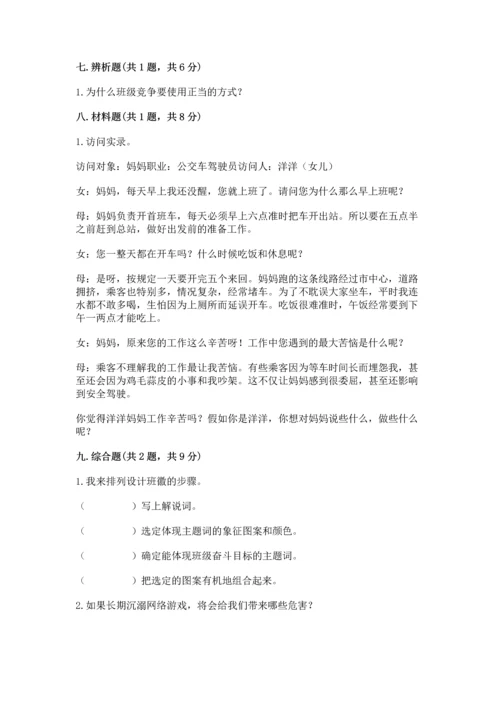 七. 辨析题（共 1 题，共 6 分）

1. 为什么班级竞争要使用正当的方式？

八. 材料题（共 1 题，共 8 分）

1. 访问实录。

访问对象：妈妈职业：公交车驾驶员访问人：洋洋（女儿）

女：妈妈，每天早上我还没醒，您就上班了。请问您为什么那么早上班呢？

母：妈妈负责开首班车，每天必须早上六点准时把车开出站。所以要在五点半之前赶到总站，做好出发前的准备工作。

女：您一整天都在开车吗？什么时候吃饭和休息呢？

母：是呀，按规定一天要开完五个来回。妈妈跑的这条线路经过市中心，道路拥挤，乘客也特别多，情况复杂，经常堵车。为了不耽误大家坐车，平时我连水都不敢多喝，生怕因为上厕所而延误开车。吃饭很难准时，午饭经常要到下午一两点才能吃上。

女：妈妈，原来您的工作这么辛苦呀！工作中您遇到的最大苦恼是什么呢？

母：乘客不理解我的工作最让我苦恼。有些乘客因为等车时间长而埋怨我，甚至还会因为鸡毛蒜皮的小事和我吵架。这不仅让妈妈感到很委屈，甚至还影响到安全驾驶。

你觉得洋洋妈妈工作辛苦吗？假如你是洋洋，你想对妈妈说些什么，做些什么呢？

九. 综合题（共 2 题，共 9 分）

1. 我来排列设计班徽的步骤。

（　　　　）写上解说词。

（　　　　）选定体现主题词的象征图案和颜色。

（　　　　）确定能体现班级奋斗目标的主题词。

（　　　　）把选定的图案有机地组合起来。

2. 如果长期沉溺网络游戏，将会给我们带来哪些危害？